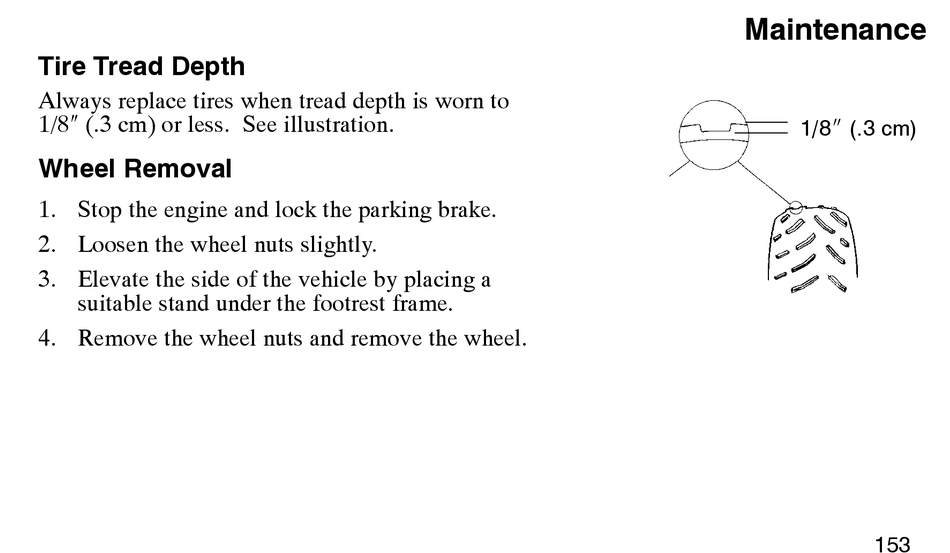 Maintenance

Tire Tread Depth

Always replace tires when tread depth is worn to 1/8″ (.3 cm) or less. See illustration.

1/8″ (.3 cm)

Wheel Removal

1. Stop the engine and lock the parking brake.
2. Loosen the wheel nuts slightly.
3. Elevate the side of the vehicle by placing a suitable stand under the footrest frame.
4. Remove the wheel nuts and remove the wheel.

153